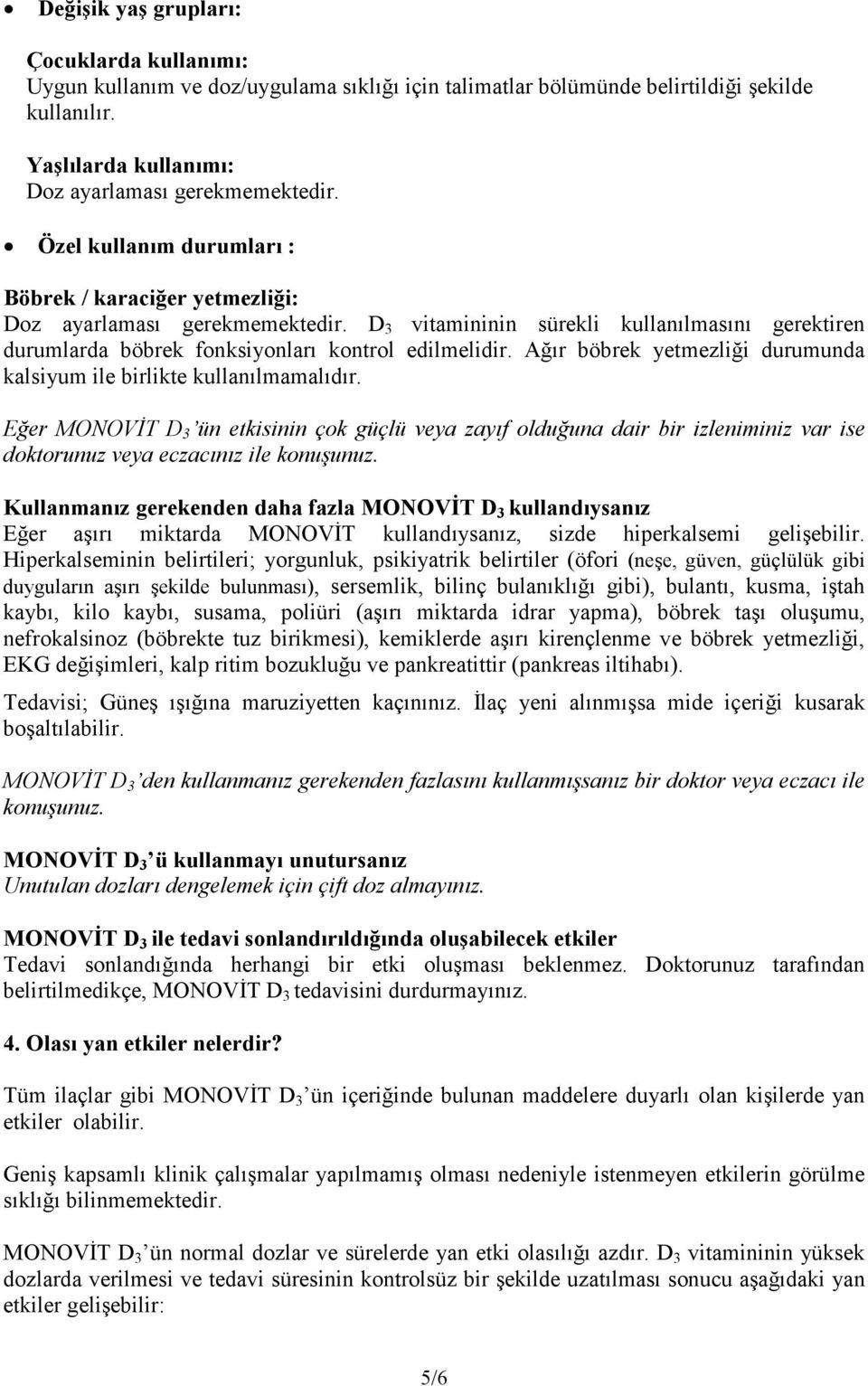 • Değişik yaş grupları:

Çocuklarda kullanımı:
Uygun kullanım ve doz/uygulama sıklığı için talimatlar bölümünde belirtildiği şekilde kullanılır.

Yaşlılarda kullanımı:
Doz ayarlaması gerekmemektedir.

• Özel kullanım durumları :

Böbrek / karaciğer yetmezliği:
Doz ayarlaması gerekmemektedir. $D_3$ vitamininin sürekli kullanılmasını gerektiren durumlarda böbrek fonksiyonları kontrol edilmelidir. Ağır böbrek yetmezliği durumunda kalsiyum ile birlikte kullanılmamalıdır.

Eğer MONOVİT $D_3$'ün etkisinin çok güçlü veya zayıf olduğuna dair bir izleniminiz var ise doktorunuz veya eczacınız ile konuşunuz.

Kullanmanız gerekenden daha fazla MONOVİT $D_3$ kullandıysanız
Eğer aşırı miktarda MONOVİT kullandıysanız, sizde hiperkalsemi gelişebilir. Hiperkalseminin belirtileri; yorgunluk, psikiyatrik belirtiler (öfori (neşe, güven, güçlülük gibi duyguların aşırı şekilde bulunması), sersemlik, bilinç bulanıklığı gibi), bulantı, kusma, iştah kaybı, kilo kaybı, susama, poliüri (aşırı miktarda idrar yapma), böbrek taşı oluşumu, nefrokalsinoz (böbrekte tuz birikmesi), kemiklerde aşırı kirençlenme ve böbrek yetmezliği, EKG değişimleri, kalp ritim bozukluğu ve pankreatittir (pankreas iltihabı).

Tedavisi; Güneş ışığına maruziyetten kaçınınız. İlaç yeni alınmışsa mide içeriği kusarak boşaltılabilir.

MONOVİT $D_3$'den kullanmanız gerekenden fazlasını kullanmışsanız bir doktor veya eczacı ile konuşunuz.

MONOVİT $D_3$'ü kullanmayı unutursanız
Unutulan dozları dengelemek için çift doz almayınız.

MONOVİT $D_3$ ile tedavi sonlandırıldığında oluşabilecek etkiler
Tedavi sonlandığında herhangi bir etki oluşması beklenmez. Doktorunuz tarafından belirtilmedikçe, MONOVİT $D_3$ tedavisini durdurmayınız.

4. Olası yan etkiler nelerdir?

Tüm ilaçlar gibi MONOVİT $D_3$'ün içeriğinde bulunan maddelere duyarlı olan kişilerde yan etkiler olabilir.

Geniş kapsamlı klinik çalışmalar yapılmamış olması nedeniyle istenmeyen etkilerin görülme sıklığı bilinmemektedir.

MONOVİT $D_3$'ün normal dozlar ve sürelerde yan etki olasılığı azdır. $D_3$ vitamininin yüksek dozlarda verilmesi ve tedavi süresinin kontrolsüz bir şekilde uzatılması sonucu aşağıdaki yan etkiler gelişebilir:

5/6